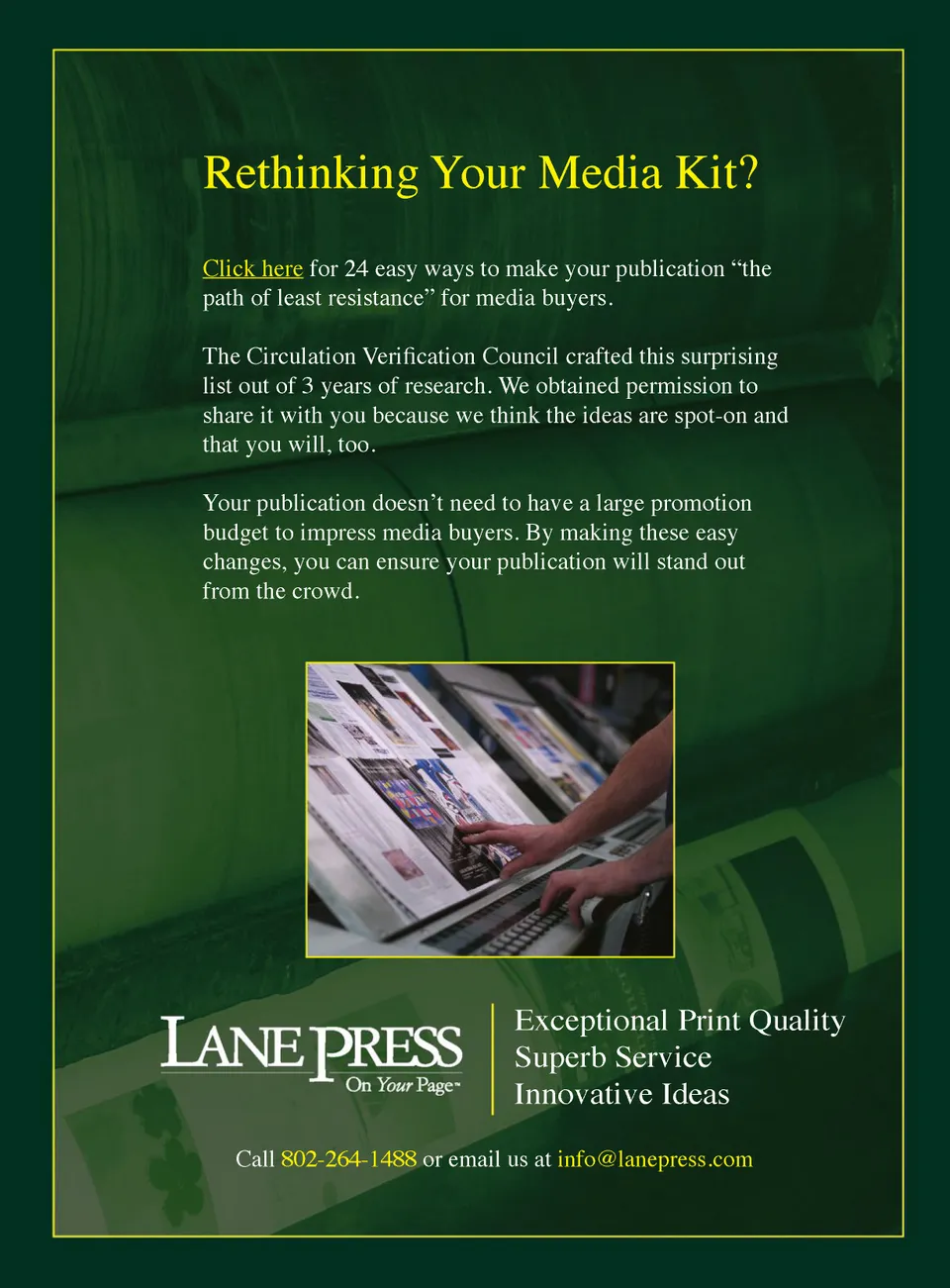 Rethinking Your Media Kit?

Click here for 24 easy ways to make your publication “the path of least resistance” for media buyers.

The Circulation Verification Council crafted this surprising list out of 3 years of research. We obtained permission to share it with you because we think the ideas are spot-on and that you will, too.

Your publication doesn’t need to have a large promotion budget to impress media buyers. By making these easy changes, you can ensure your publication will stand out from the crowd.

LANE PRESS
On Your Page™

Exceptional Print Quality
Superb Service
Innovative Ideas

Call 802-264-1488 or email us at info@lanepress.com